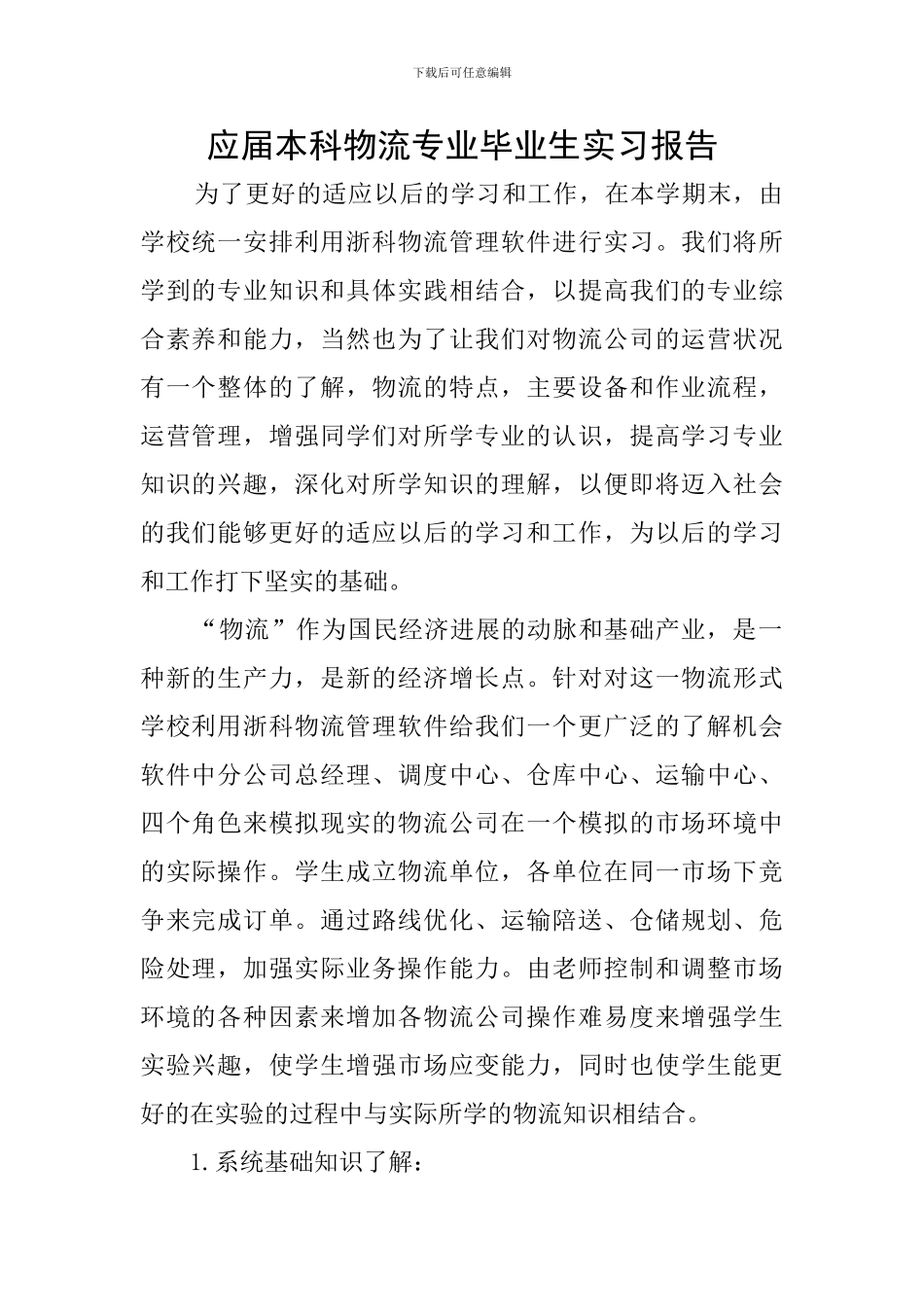 下载后可任意编辑

应届本科物流专业毕业生实习报告

为了更好的适应以后的学习和工作，在本学期末，由学校统一安排利用浙科物流管理软件进行实习。我们将所学到的专业知识和具体实践相结合，以提高我们的专业综合素养和能力，当然也为了让我们对物流公司的运营状况有一个整体的了解，物流的特点，主要设备和作业流程，运营管理，增强同学们对所学专业的认识，提高学习专业知识的兴趣，深化对所学知识的理解，以便即将迈入社会的我们能够更好的适应以后的学习和工作，为以后的学习和工作打下坚实的基础。

“物流”作为国民经济进展的动脉和基础产业，是一种新的生产力，是新的经济增长点。针对对这一物流形式学校利用浙科物流管理软件给我们一个更广泛的了解机会软件中分公司总经理、调度中心、仓库中心、运输中心、四个角色来模拟现实的物流公司在一个模拟的市场环境中的实际操作。学生成立物流单位，各单位在同一市场下竞争来完成订单。通过路线优化、运输陪送、仓储规划、危险处理，加强实际业务操作能力。由老师控制和调整市场环境的各种因素来增加各物流公司操作难易度来增强学生实验兴趣，使学生增强市场应变能力，同时也使学生能更好的在实验的过程中与实际所学的物流知识相结合。

1. 系统基础知识了解：